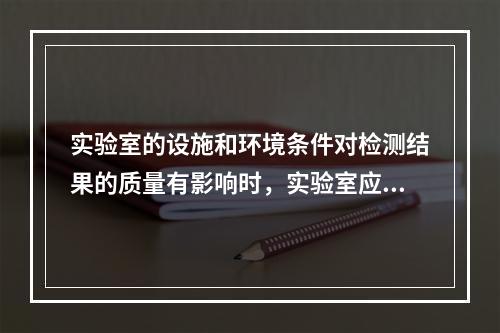 实验室的设施和环境条件对检测结果的质量有影响时，实验室应...